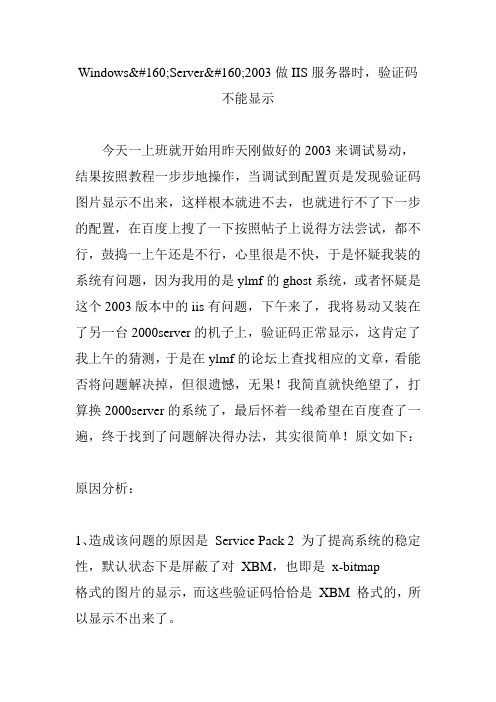 Windows&#160;Server&#160;2003 做 IIS 服务器时，验证码不能显示

今天一上班就开始用昨天刚做好的 2003 来调试易动，结果按照教程一步步地操作，当调试到配置页是发现验证码图片显示不出来，这样根本就进不去，也就进行不了下一步的配置，在百度上搜了一下按照帖子上说得方法尝试，都不行，鼓捣一上午还是不行，心里很是不快，于是怀疑我装的系统有问题，因为我用的是 ylmf 的 ghost 系统，或者怀疑是这个 2003 版本中的 iis 有问题，下午来了，我将易动又装在了另一台 2000server 的机子上，验证码正常显示，这肯定了我上午的猜测，于是在 ylmf 的论坛上查找相应的文章，看能否将问题解决掉，但很遗憾，无果！我简直就快绝望了，打算换 2000server 的系统了，最后怀着一线希望在百度查了一遍，终于找到了问题解决得办法，其实很简单！原文如下：

原因分析：

1、造成该问题的原因是 Service Pack 2 为了提高系统的稳定性，默认状态下是屏蔽了对 XBM，也即是 x-bitmap 格式的图片的显示，而这些验证码恰恰是 XBM 格式的，所以显示不出来了。